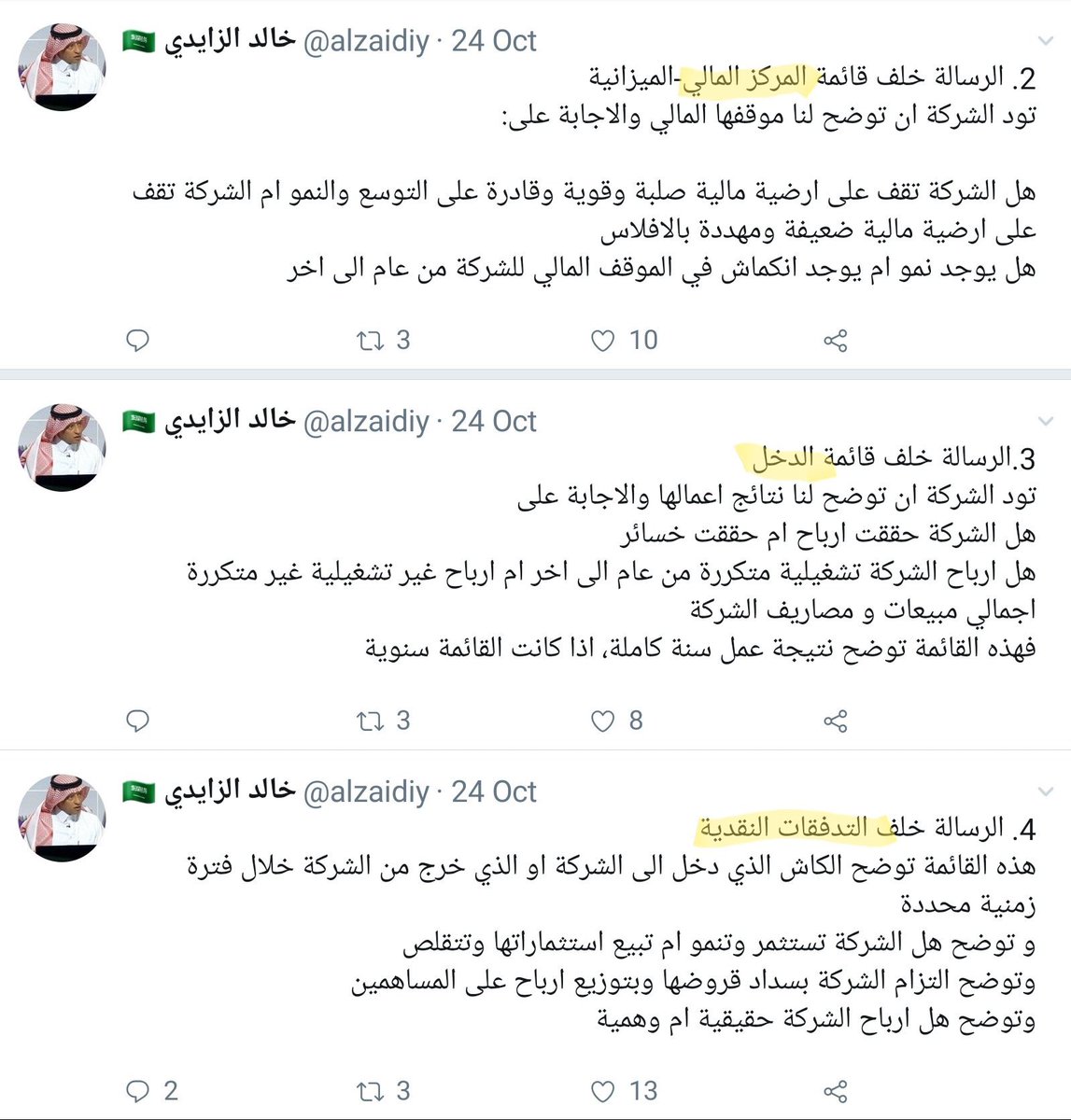 خالد الزايدي @alzaidiy · 24 Oct

2. الرسالة خلف قائمة المركز المالي-الميزانية
تود الشركة ان توضح لنا موقفها المالي والاجابة على:

هل الشركة تقف على ارضية مالية صلبة وقوية وقادرة على التوسع والنمو ام الشركة تقف على ارضية مالية ضعيفة ومهددة بالافلاس
هل يوجد نمو ام يوجد انكماش في الموقف المالي للشركة من عام الى اخر

3 10

خالد الزايدي @alzaidiy · 24 Oct

3.الرسالة خلف قائمة الدخل
تود الشركة ان توضح لنا نتائج اعمالها والاجابة على
هل الشركة حققت ارباح ام حققت خسائر
هل ارباح الشركة تشغيلية متكررة من عام الى اخر ام ارباح غير تشغيلية غير متكررة
اجمالي مبيعات و مصاريف الشركة
فهذه القائمة توضح نتيجة عمل سنة كاملة، اذا كانت القائمة سنوية

3 8

خالد الزايدي @alzaidiy · 24 Oct

4. الرسالة خلف التدفقات النقدية
هذه القائمة توضح الكاش الذي دخل الى الشركة او الذي خرج من الشركة خلال فترة زمنية محددة
و توضح هل الشركة تستثمر وتنمو ام تبيع استثماراتها وتتقلص
وتوضح التزام الشركة بسداد قروضها وبتوزيع ارباح على المساهمين
وتوضح هل ارباح الشركة حقيقية ام وهمية

2 3 13